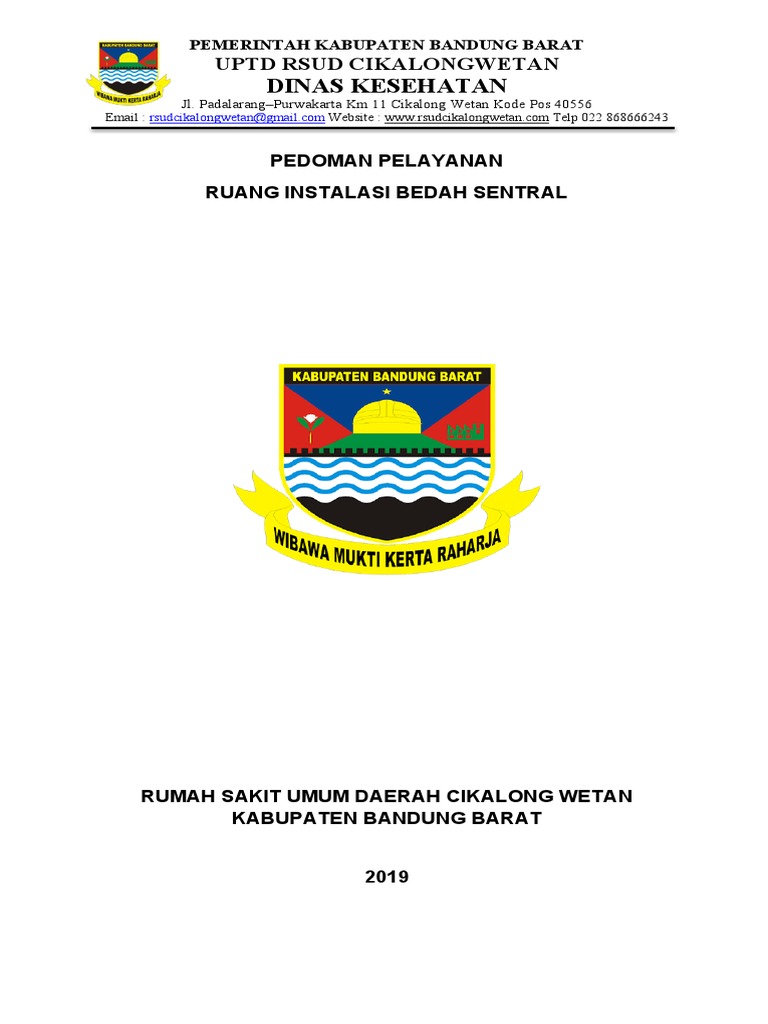 KABUPATEN BANDUNG BARAT
WIBAWA MUKTI KERTA RAHARJA

PEMERINTAH KABUPATEN BANDUNG BARAT
UPTD RSUD CIKALONGWETAN
DINAS KESEHATAN
Jl. Padalarang–Purwakarta Km 11 Cikalong Wetan Kode Pos 40556
Email : rsudcikalongwetan@gmail.com Website : www.rsudcikalongwetan.com Telp 022 868666243

PEDOMAN PELAYANAN
RUANG INSTALASI BEDAH SENTRAL

KABUPATEN BANDUNG BARAT
WIBAWA MUKTI KERTA RAHARJA

RUMAH SAKIT UMUM DAERAH CIKALONG WETAN
KABUPATEN BANDUNG BARAT

2019